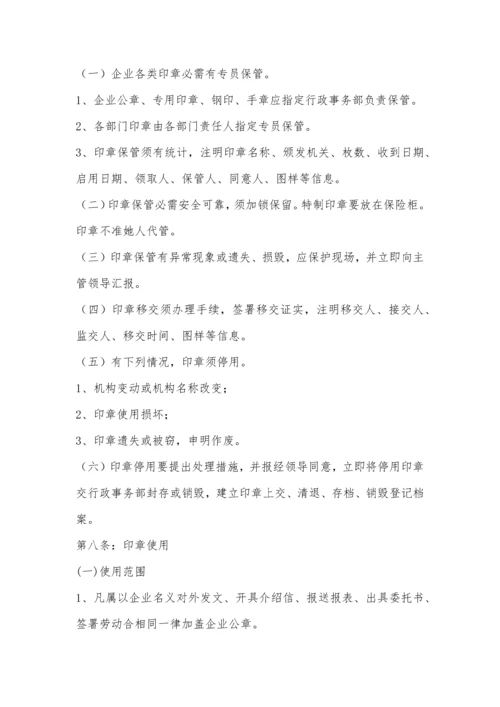 （一）企业各类印章必需有专员保管。

1、企业公章、专用印章、钢印、手章应指定行政事务部负责保管。

2、各部门印章由各部门责任人指定专员保管。

3、印章保管须有统计，注明印章名称、颁发机关、枚数、收到日期、启用日期、领取人、保管人、同意人、图样等信息。

（二）印章保管必需安全可靠，须加锁保留。特制印章要放在保险柜。印章不准她人代管。

（三）印章保管有异常现象或遗失、损毁，应保护现场，并立即向主管领导汇报。

（四）印章移交须办理手续，签署移交证实，注明移交人、接交人、监交人、移交时间、图样等信息。

（五）有下列情况，印章须停用。

1、机构变动或机构名称改变；

2、印章使用损坏；

3、印章遗失或被窃，申明作废。

（六）印章停用要提出处理措施，并报经领导同意，立即将停用印章交行政事务部封存或销毁，建立印章上交、清退、存档、销毁登记档案。

第八条：印章使用

(一)使用范围

1、凡属以企业名义对外发文、开具介绍信、报送报表、出具委托书、签署劳动合相同一律加盖企业公章。